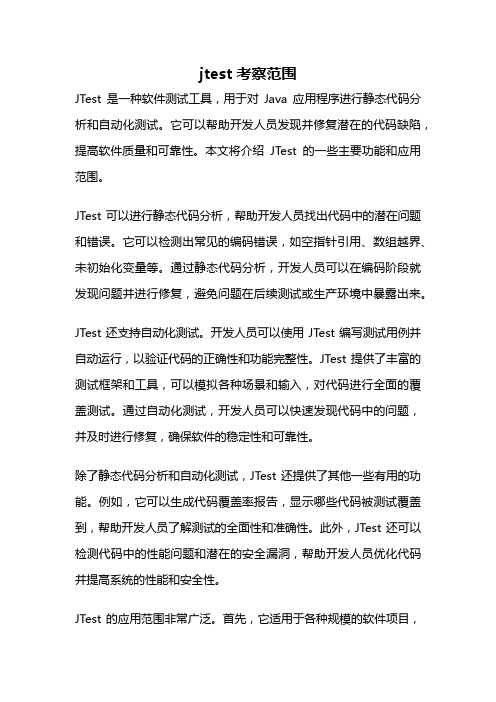 jtest 考察范围

JTest 是一种软件测试工具，用于对 Java 应用程序进行静态代码分析和自动化测试。它可以帮助开发人员发现并修复潜在的代码缺陷，提高软件质量和可靠性。本文将介绍 JTest 的一些主要功能和应用范围。

JTest 可以进行静态代码分析，帮助开发人员找出代码中的潜在问题和错误。它可以检测出常见的编码错误，如空指针引用、数组越界、未初始化变量等。通过静态代码分析，开发人员可以在编码阶段就发现问题并进行修复，避免问题在后续测试或生产环境中暴露出来。

JTest 还支持自动化测试。开发人员可以使用 JTest 编写测试用例并自动运行，以验证代码的正确性和功能完整性。JTest 提供了丰富的测试框架和工具，可以模拟各种场景和输入，对代码进行全面的覆盖测试。通过自动化测试，开发人员可以快速发现代码中的问题，并及时进行修复，确保软件的稳定性和可靠性。

除了静态代码分析和自动化测试，JTest 还提供了其他一些有用的功能。例如，它可以生成代码覆盖率报告，显示哪些代码被测试覆盖到，帮助开发人员了解测试的全面性和准确性。此外，JTest 还可以检测代码中的性能问题和潜在的安全漏洞，帮助开发人员优化代码并提高系统的性能和安全性。

JTest 的应用范围非常广泛。首先，它适用于各种规模的软件项目，